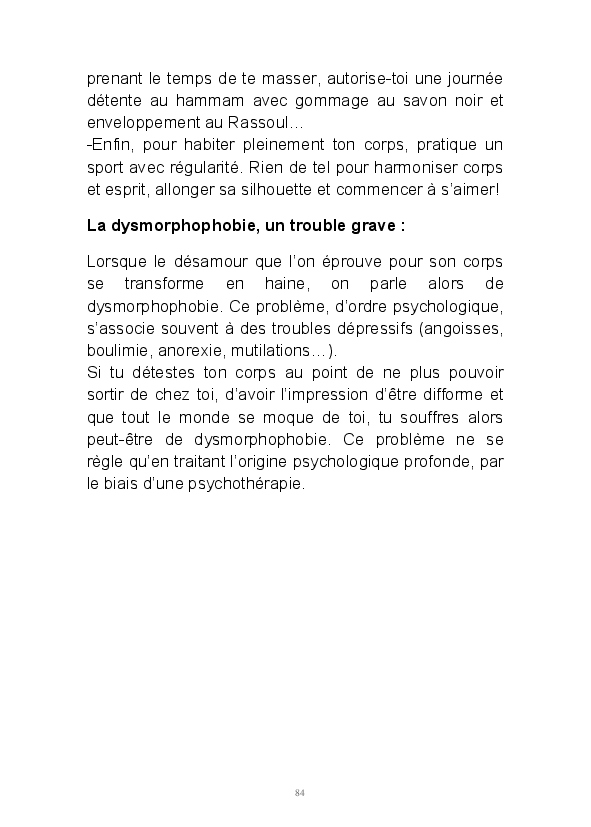 prenant le temps de te masser, autorise-toi une journée détente au hammam avec gommage au savon noir et enveloppement au Rassoul…
-Enfin, pour habiter pleinement ton corps, pratique un sport avec régularité. Rien de tel pour harmoniser corps et esprit, allonger sa silhouette et commencer à s'aimer!

La dysmorphophobie, un trouble grave :

Lorsque le désamour que l'on éprouve pour son corps se transforme en haine, on parle alors de dysmorphophobie. Ce problème, d'ordre psychologique, s'associe souvent à des troubles dépressifs (angoisses, boulimie, anorexie, mutilations…).
Si tu détestes ton corps au point de ne plus pouvoir sortir de chez toi, d'avoir l'impression d'être difforme et que tout le monde se moque de toi, tu souffres alors peut-être de dysmorphophobie. Ce problème ne se règle qu'en traitant l'origine psychologique profonde, par le biais d'une psychothérapie.

84